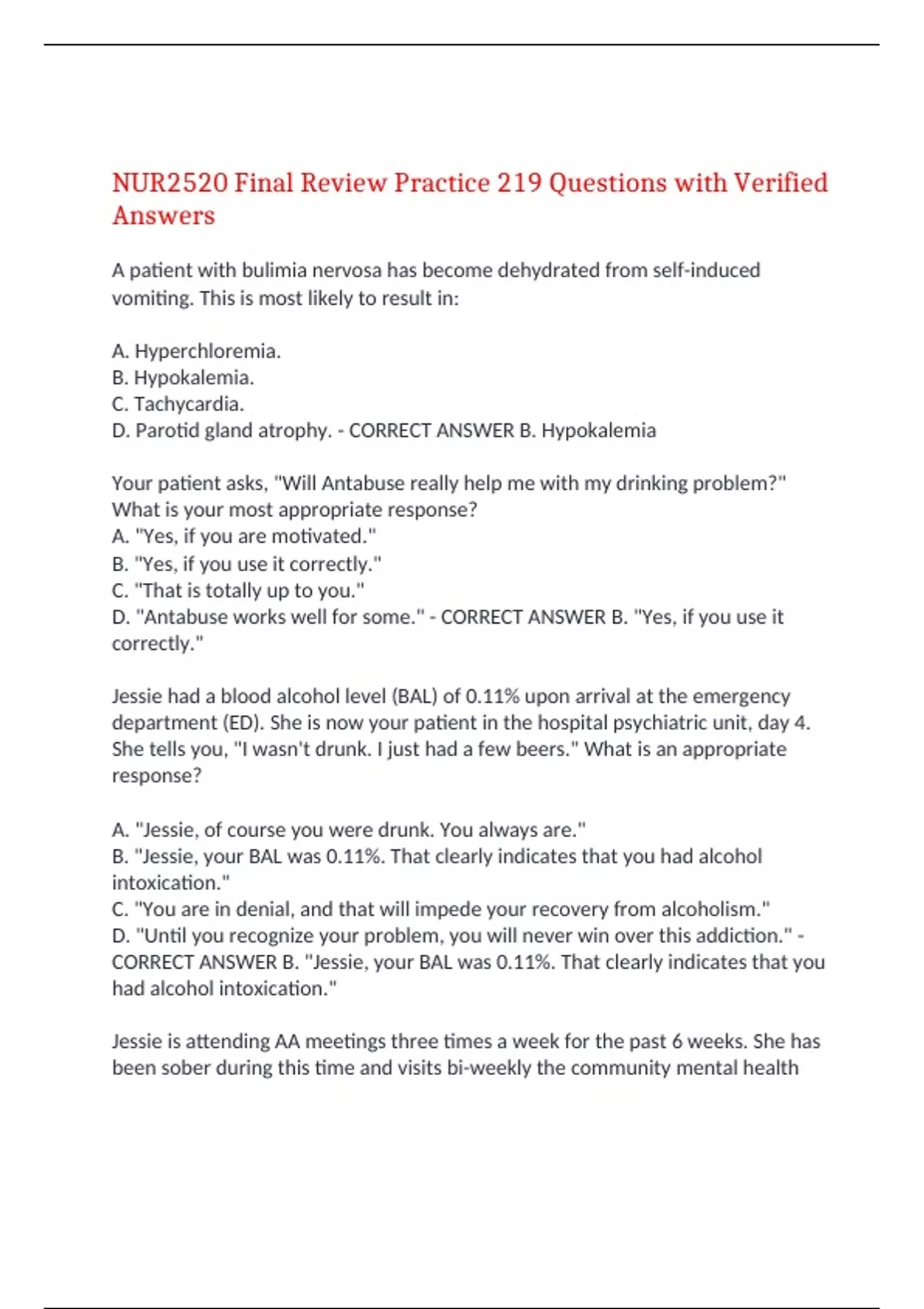 NUR2520 Final Review Practice 219 Questions with Verified Answers

A patient with bulimia nervosa has become dehydrated from self-induced vomiting. This is most likely to result in:

A. Hyperchloremia.
B. Hypokalemia.
C. Tachycardia.
D. Parotid gland atrophy. - CORRECT ANSWER B. Hypokalemia

Your patient asks, "Will Antabuse really help me with my drinking problem?" What is your most appropriate response?
A. "Yes, if you are motivated."
B. "Yes, if you use it correctly."
C. "That is totally up to you."
D. "Antabuse works well for some." - CORRECT ANSWER B. "Yes, if you use it correctly."

Jessie had a blood alcohol level (BAL) of 0.11% upon arrival at the emergency department (ED). She is now your patient in the hospital psychiatric unit, day 4. She tells you, "I wasn't drunk. I just had a few beers." What is an appropriate response?

A. "Jessie, of course you were drunk. You always are."
B. "Jessie, your BAL was 0.11%. That clearly indicates that you had alcohol intoxication."
C. "You are in denial, and that will impede your recovery from alcoholism."
D. "Until you recognize your problem, you will never win over this addiction." - CORRECT ANSWER B. "Jessie, your BAL was 0.11%. That clearly indicates that you had alcohol intoxication."

Jessie is attending AA meetings three times a week for the past 6 weeks. She has been sober during this time and visits bi-weekly the community mental health